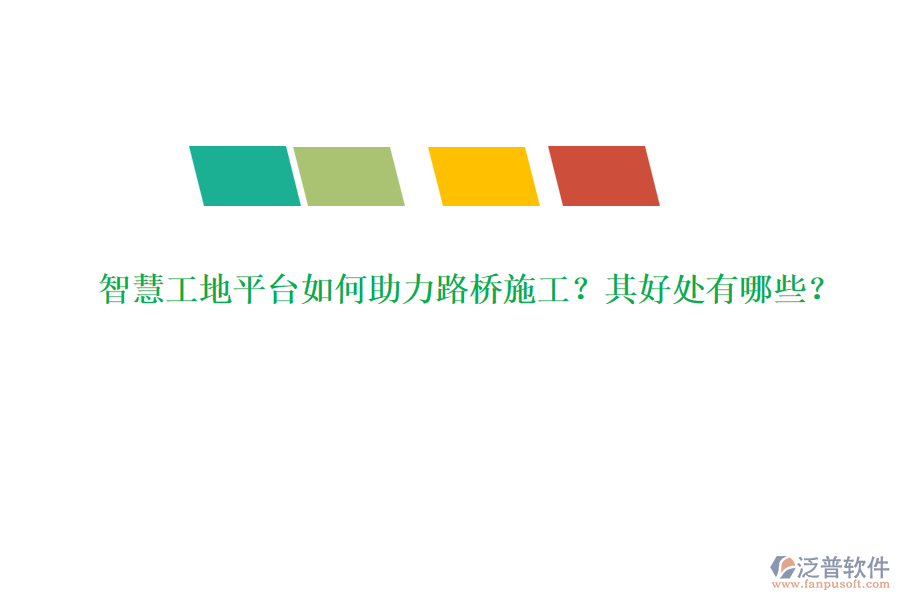 智慧工地平台如何助力路桥施工？其好处有哪些？

泛普软件
www.fanpusoft.com